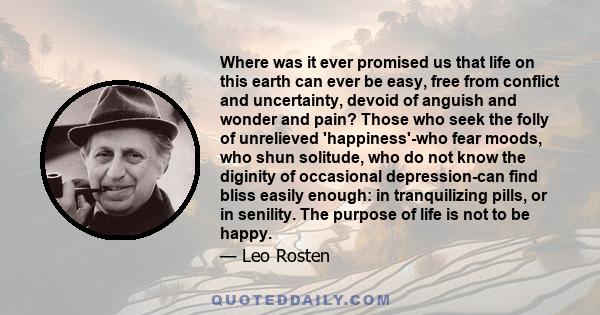 Where was it ever promised us that life on this earth can ever be easy, free from conflict and uncertainty, devoid of anguish and wonder and pain? Those who seek the folly of unrelieved 'happiness'-who fear moods, who shun solitude, who do not know the diginity of occasional depression-can find bliss easily enough: in tranquilizing pills, or in senility. The purpose of life is not to be happy.

— Leo Rosten

QUOTEDDAILY.COM